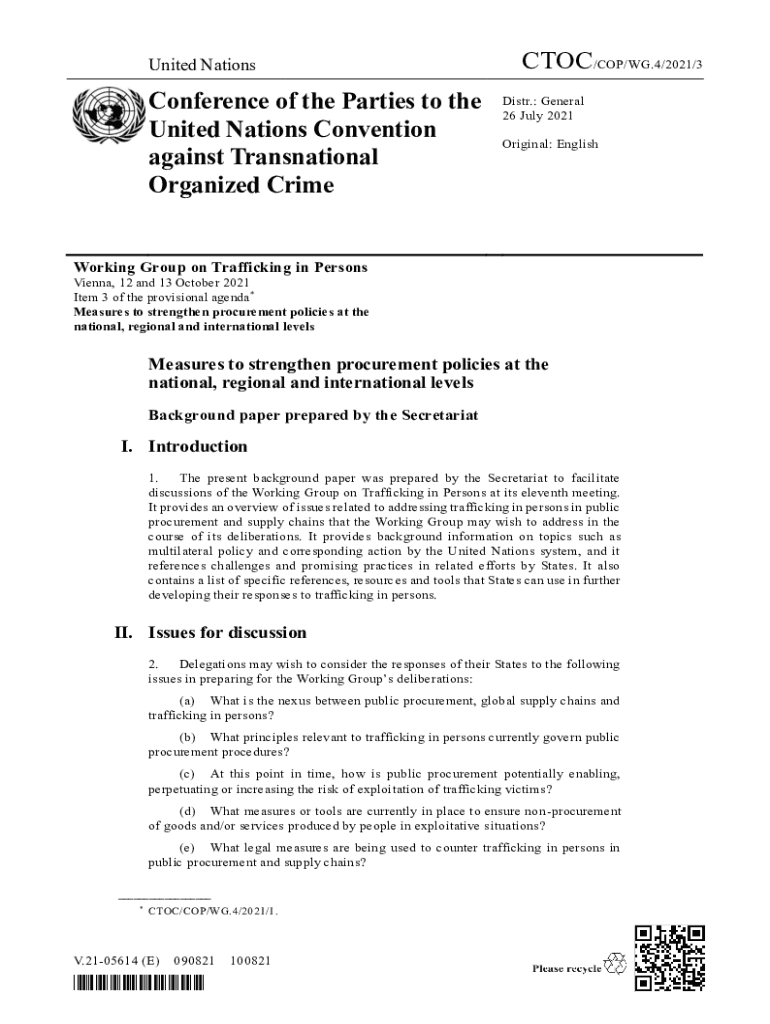 United Nations

CTOC/COP/WG.4/2021/3

Conference of the Parties to the United Nations Convention against Transnational Organized Crime

Distr.: General
26 July 2021

Original: English

Working Group on Trafficking in Persons
Vienna, 12 and 13 October 2021
Item 3 of the provisional agenda*
Measures to strengthen procurement policies at the national, regional and international levels

Measures to strengthen procurement policies at the national, regional and international levels

Background paper prepared by the Secretariat

I. Introduction

1. The present background paper was prepared by the Secretariat to facilitate discussions of the Working Group on Trafficking in Persons at its eleventh meeting. It provides an overview of issues related to addressing trafficking in persons in public procurement and supply chains that the Working Group may wish to address in the course of its deliberations. It provides background information on topics such as multilateral policy and corresponding action by the United Nations system, and it references challenges and promising practices in related efforts by States. It also contains a list of specific references, resources and tools that States can use in further developing their responses to trafficking in persons.

II. Issues for discussion

2. Delegations may wish to consider the responses of their States to the following issues in preparing for the Working Group's deliberations:

(a) What is the nexus between public procurement, global supply chains and trafficking in persons?

(b) What principles relevant to trafficking in persons currently govern public procurement procedures?

(c) At this point in time, how is public procurement potentially enabling, perpetuating or increasing the risk of exploitation of trafficking victims?

(d) What measures or tools are currently in place to ensure non-procurement of goods and/or services produced by people in exploitative situations?

(e) What legal measures are being used to counter trafficking in persons in public procurement and supply chains?

* CTOC/COP/WG.4/2021/1.

V.21-05614 (E) 090821 100821

Please recycle